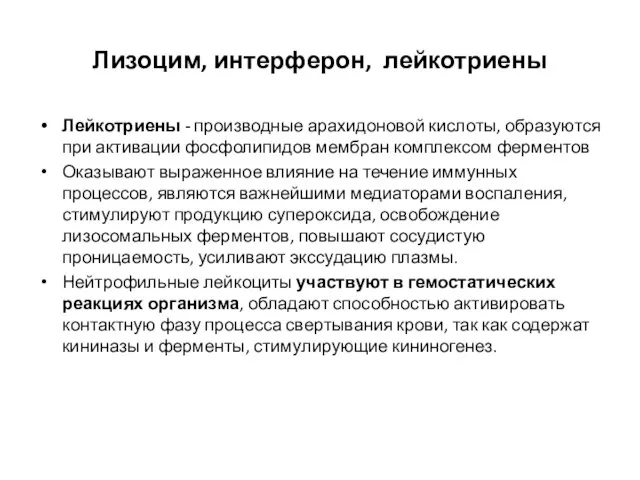 Лизоцим, интерферон, лейкотриены

• Лейкотриены - производные арахидоновой кислоты, образуются при активации фосфолипидов мембран комплексом ферментов

• Оказывают выраженное влияние на течение иммунных процессов, являются важнейшими медиаторами воспаления, стимулируют продукцию супероксида, освобождение лизосомальных ферментов, повышают сосудистую проницаемость, усиливают экссудацию плазмы.

• Нейтрофильные лейкоциты участвуют в гемостатических реакциях организма, обладают способностью активировать контактную фазу процесса свертывания крови, так как содержат кининазы и ферменты, стимулирующие кининогенез.